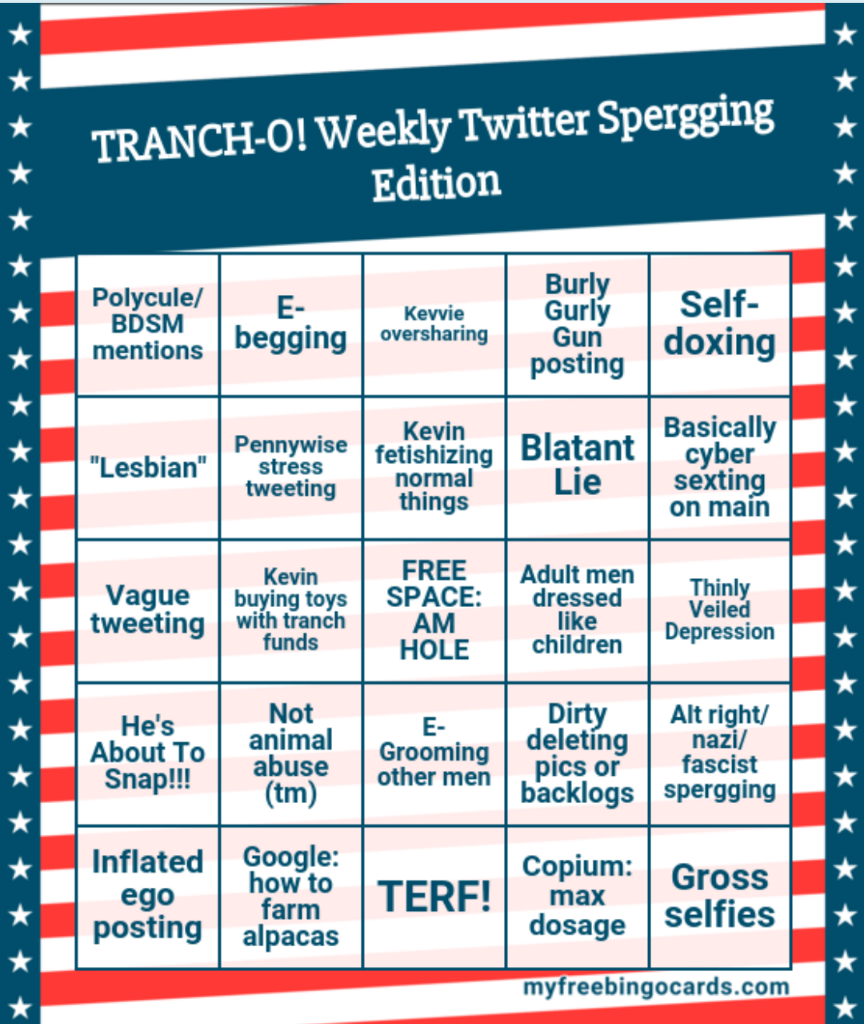 TRANCH-O! Weekly Twitter Spergging Edition

| | | | | |
|---|---|---|---|---|
| Polycule/ BDSM mentions | E-begging | Kevvie oversharing | Burly Gurly Gun posting | Self-doxing |
| "Lesbian" | Pennywise stress tweeting | Kevin fetishizing normal things | Blatant Lie | Basically cyber sexting on main |
| Vague tweeting | Kevin buying toys with tranch funds | FREE SPACE: AM HOLE | Adult men dressed like children | Thinly Veiled Depression |
| He's About To Snap!!! | Not animal abuse (tm) | E-Grooming other men | Dirty deleting pics or backlogs | Alt right/ nazi/ fascist spergging |
| Inflated ego posting | Google: how to farm alpacas | TERF! | Copium: max dosage | Gross selfies |

myfreebingocards.com